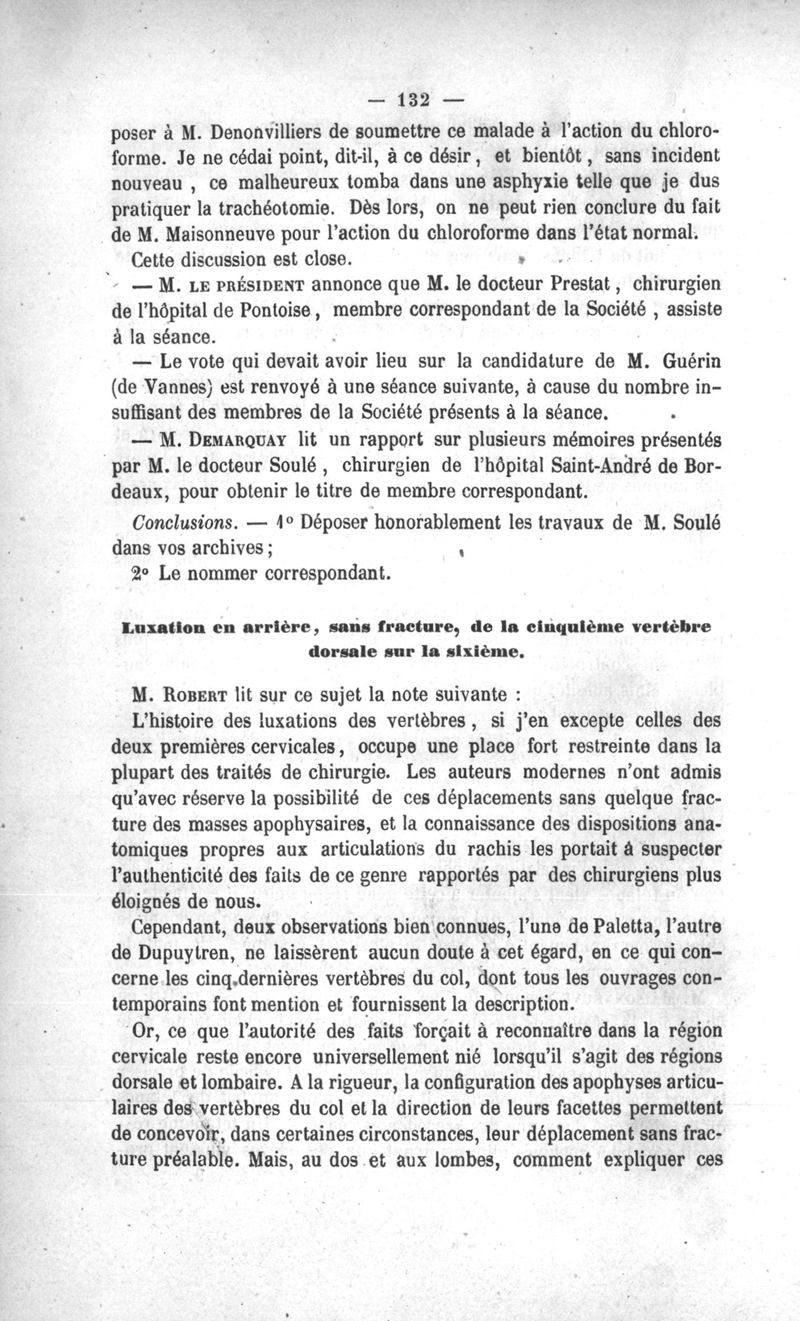 — 132 —

poser à M. Denonvilliers de soumettre ce malade à l'action du chloroforme. Je ne cédai point, dit-il, à ce désir, et bientôt, sans incident nouveau, ce malheureux tomba dans une asphyxie telle que je dus pratiquer la trachéotomie. Dès lors, on ne peut rien conclure du fait de M. Maisonneuve pour l'action du chloroforme dans l'état normal.

Cette discussion est close.

— M. LE PRÉSIDENT annonce que M. le docteur Prestat, chirurgien de l'hôpital de Pontoise, membre correspondant de la Société, assiste à la séance.

— Le vote qui devait avoir lieu sur la candidature de M. Guérin (de Vannes) est renvoyé à une séance suivante, à cause du nombre insuffisant des membres de la Société présents à la séance.

— M. DEMARQUAY lit un rapport sur plusieurs mémoires présentés par M. le docteur Soulé, chirurgien de l'hôpital Saint-André de Bordeaux, pour obtenir le titre de membre correspondant.

Conclusions. — 1° Déposer honorablement les travaux de M. Soulé dans vos archives;

2° Le nommer correspondant.

Luxation en arrière, sans fracture, de la cinquième vertèbre dorsale sur la sixième.

M. ROBERT lit sur ce sujet la note suivante :

L'histoire des luxations des vertèbres, si j'en excepte celles des deux premières cervicales, occupe une place fort restreinte dans la plupart des traités de chirurgie. Les auteurs modernes n'ont admis qu'avec réserve la possibilité de ces déplacements sans quelque fracture des masses apophysaires, et la connaissance des dispositions anatomiques propres aux articulations du rachis les portait à suspecter l'authenticité des faits de ce genre rapportés par des chirurgiens plus éloignés de nous.

Cependant, deux observations bien connues, l'une de Paletta, l'autre de Dupuytren, ne laissèrent aucun doute à cet égard, en ce qui concerne les cinq dernières vertèbres du col, dont tous les ouvrages contemporains font mention et fournissent la description.

Or, ce que l'autorité des faits forçait à reconnaître dans la région cervicale reste encore universellement nié lorsqu'il s'agit des régions dorsale et lombaire. A la rigueur, la configuration des apophyses articulaires des vertèbres du col et la direction de leurs facettes permettent de concevoir, dans certaines circonstances, leur déplacement sans fracture préalable. Mais, au dos et aux lombes, comment expliquer ces